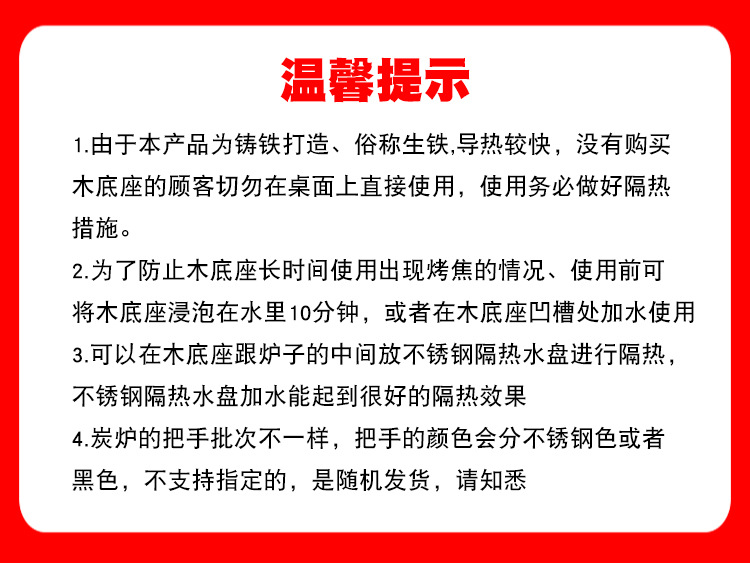 温馨提示

1.由于本产品为铸铁打造、俗称生铁,导热较快，没有购买木底座的顾客切勿在桌面上直接使用，使用务必做好隔热措施。

2.为了防止木底座长时间使用出现烤焦的情况、使用前可将木底座浸泡在水里10分钟，或者在木底座凹槽处加水使用

3.可以在木底座跟炉子的中间放不锈钢隔热水盘进行隔热，不锈钢隔热水盘加水能起到很好的隔热效果

4.炭炉的把手批次不一样，把手的颜色会分不锈钢色或者黑色，不支持指定的，是随机发货，请知悉